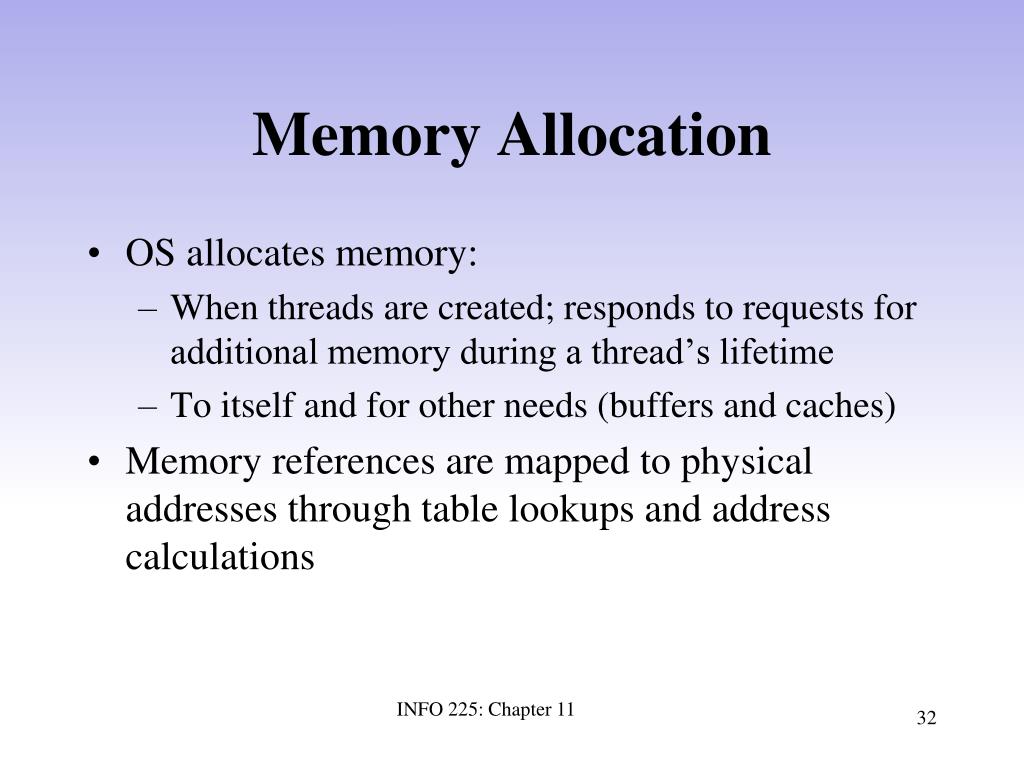 Memory Allocation

• OS allocates memory:
  – When threads are created; responds to requests for additional memory during a thread’s lifetime
  – To itself and for other needs (buffers and caches)
• Memory references are mapped to physical addresses through table lookups and address calculations

INFO 225: Chapter 11

32